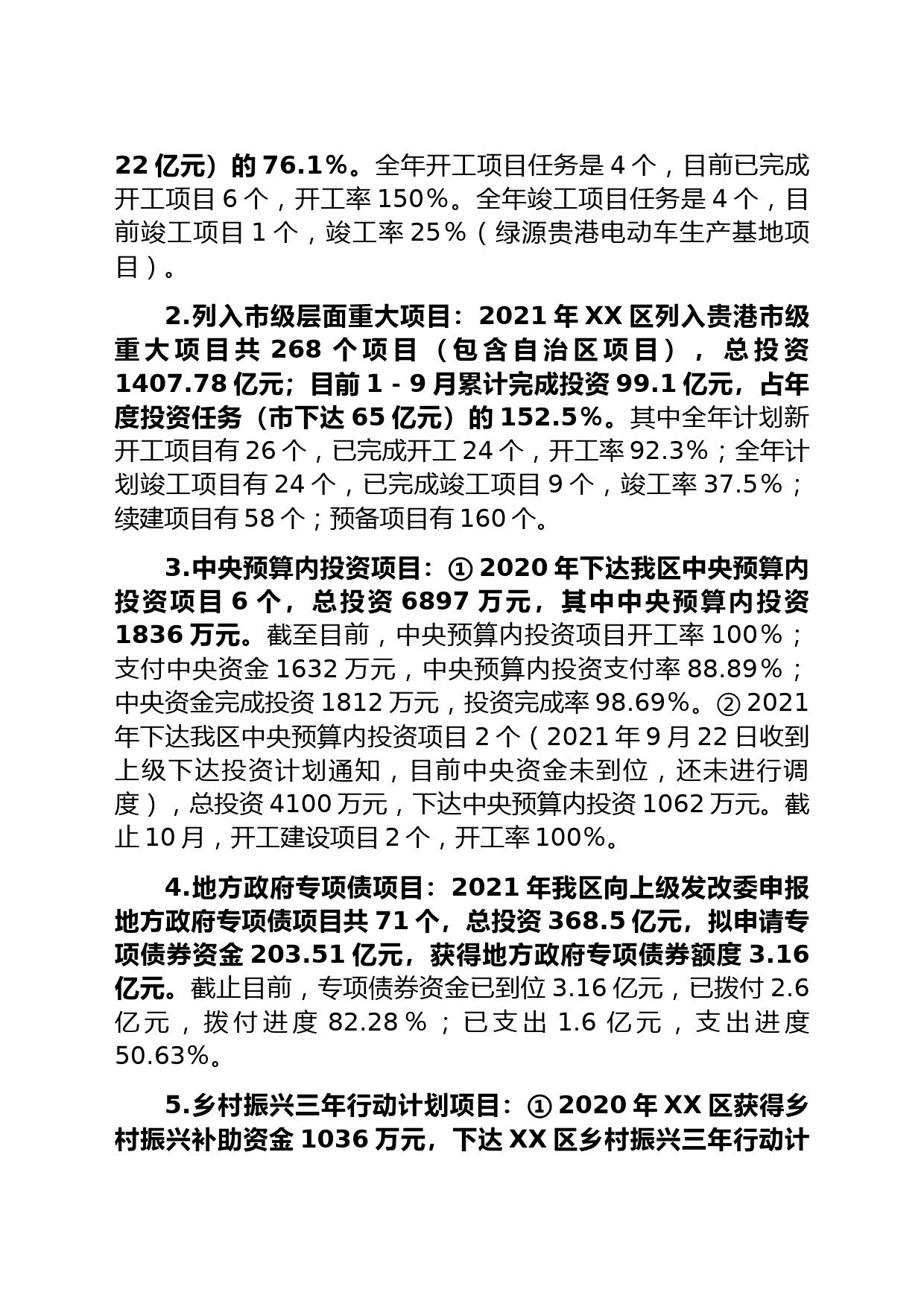 22 亿元）的 76.1%。全年开工项目任务是 4 个，目前已完成开工项目 6 个，开工率 150%。全年竣工项目任务是 4 个，目前竣工项目 1 个，竣工率 25%（绿源贵港电动车生产基地项目）。

2.列入市级层面重大项目：2021 年 XX 区列入贵港市级重大项目共 268 个项目（包含自治区项目），总投资 1407.78 亿元；目前 1 - 9 月累计完成投资 99.1 亿元，占年度投资任务（市下达 65 亿元）的 152.5%。其中全年计划新开工项目有 26 个，已完成开工 24 个，开工率 92.3%；全年计划竣工项目有 24 个，已完成竣工项目 9 个，竣工率 37.5%；续建项目有 58 个；预备项目有 160 个。

3.中央预算内投资项目：① 2020 年下达我区中央预算内投资项目 6 个，总投资 6897 万元，其中中央预算内投资 1836 万元。截至目前，中央预算内投资项目开工率 100%；支付中央资金 1632 万元，中央预算内投资支付率 88.89%；中央资金完成投资 1812 万元，投资完成率 98.69%。② 2021 年下达我区中央预算内投资项目 2 个（2021 年 9 月 22 日收到上级下达投资计划通知，目前中央资金未到位，还未进行调度），总投资 4100 万元，下达中央预算内投资 1062 万元。截止 10 月，开工建设项目 2 个，开工率 100%。

4.地方政府专项债项目：2021 年我区向上级发改委申报地方政府专项债项目共 71 个，总投资 368.5 亿元，拟申请专项债券资金 203.51 亿元，获得地方政府专项债券额度 3.16 亿元。截止目前，专项债券资金已到位 3.16 亿元，已拨付 2.6 亿元，拨付进度 82.28%；已支出 1.6 亿元，支出进度 50.63%。

5.乡村振兴三年行动计划项目：① 2020 年 XX 区获得乡村振兴补助资金 1036 万元，下达 XX 区乡村振兴三年行动计